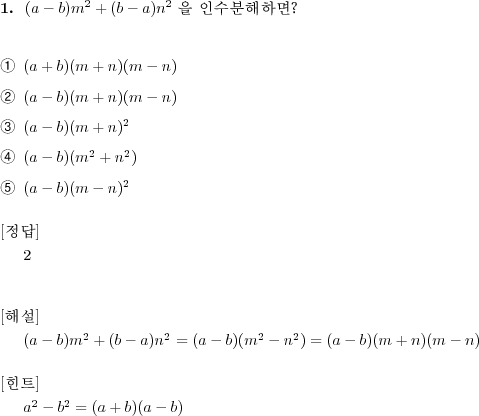 **1.** $(a-b)m^2+(b-a)n^2$ 을 인수분해하면?

① $(a+b)(m+n)(m-n)$

② $(a-b)(m+n)(m-n)$

③ $(a-b)(m+n)^2$

④ $(a-b)(m^2+n^2)$

⑤ $(a-b)(m-n)^2$

[정답]
2

[해설]
$(a-b)m^2+(b-a)n^2=(a-b)(m^2-n^2)=(a-b)(m+n)(m-n)$

[힌트]
$a^2-b^2=(a+b)(a-b)$